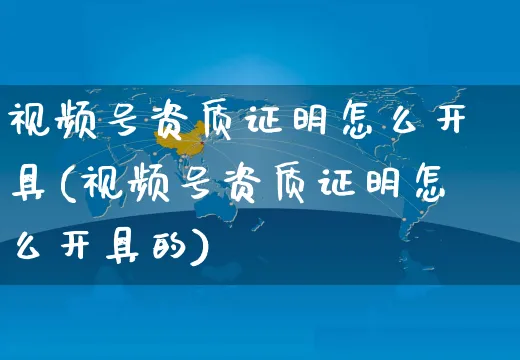 视频号资质证明怎么开具(视频号资质证明怎么开具的)